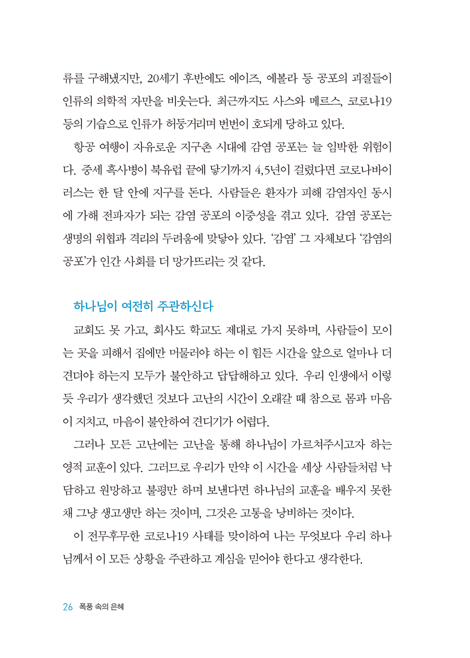 류를 구해냈지만, 20세기 후반에도 에이즈, 에볼라 등 공포의 괴질들이 인류의 의학적 자만을 비웃는다. 최근까지도 사스와 메르스, 코로나19 등의 기습으로 인류가 허둥거리며 번번이 호되게 당하고 있다.

항공 여행이 자유로운 지구촌 시대에 감염 공포는 늘 임박한 위험이다. 중세 흑사병이 북유럽 끝에 닿기까지 4,5년이 걸렸다면 코로나바이러스는 한 달 안에 지구를 돈다. 사람들은 환자가 피해 감염자인 동시에 가해 전파자가 되는 감염 공포의 이중성을 겪고 있다. 감염 공포는 생명의 위협과 격리의 두려움에 맞닿아 있다. '감염' 그 자체보다 '감염의 공포'가 인간 사회를 더 망가뜨리는 것 같다.

하나님이 여전히 주관하신다

교회도 못 가고, 회사도 학교도 제대로 가지 못하며, 사람들이 모이는 곳을 피해서 집에만 머물러야 하는 이 힘든 시간을 앞으로 얼마나 더 견뎌야 하는지 모두가 불안하고 답답해하고 있다. 우리 인생에서 이렇듯 우리가 생각했던 것보다 고난의 시간이 오래갈 때 참으로 몸과 마음이 지치고, 마음이 불안하여 견디기가 어렵다.

그러나 모든 고난에는 고난을 통해 하나님이 가르쳐주시고자 하는 영적 교훈이 있다. 그러므로 우리가 만약 이 시간을 세상 사람들처럼 낙담하고 원망하고 불평만 하며 보낸다면 하나님의 교훈을 배우지 못한 채 그냥 생고생만 하는 것이며, 그것은 고통을 낭비하는 것이다.

이 전무후무한 코로나19 사태를 맞이하여 나는 무엇보다 우리 하나님께서 이 모든 상황을 주관하고 계심을 믿어야 한다고 생각한다.

26 폭풍 속의 은혜